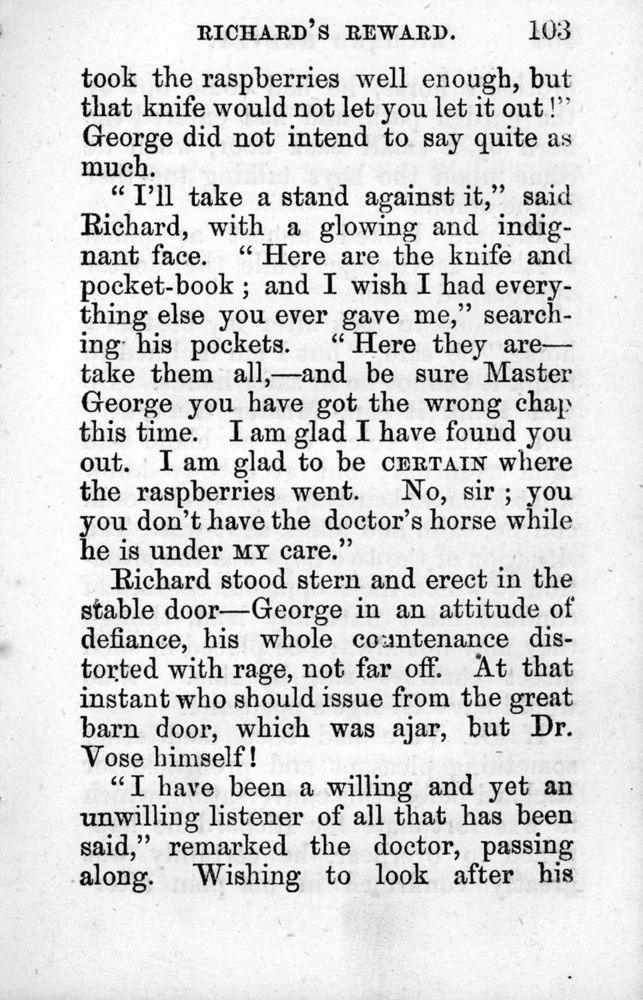 RICHARD'S REWARD. 103

took the raspberries well enough, but that knife would not let you let it out!" George did not intend to say quite as much.

"I'll take a stand against it," said Richard, with a glowing and indignant face. "Here are the knife and pocket-book; and I wish I had everything else you ever gave me," searching his pockets. "Here they are—take them all,—and be sure Master George you have got the wrong chap this time. I am glad I have found you out. I am glad to be CERTAIN where the raspberries went. No, sir; you you don't have the doctor's horse while he is under MY care."

Richard stood stern and erect in the stable door—George in an attitude of defiance, his whole countenance distorted with rage, not far off. At that instant who should issue from the great barn door, which was ajar, but Dr. Vose himself!

"I have been a willing and yet an unwilling listener of all that has been said," remarked the doctor, passing along. Wishing to look after his